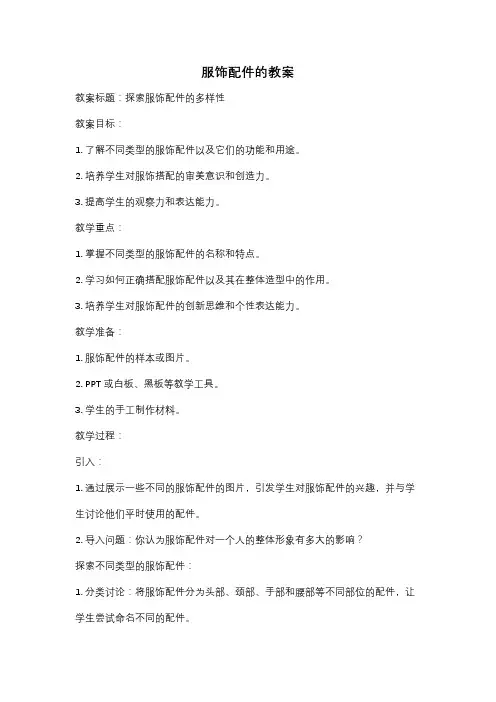 服饰配件的教案

教案标题：探索服饰配件的多样性

教案目标：

1. 了解不同类型的服饰配件以及它们的功能和用途。

2. 培养学生对服饰搭配的审美意识和创造力。

3. 提高学生的观察力和表达能力。

教学重点：

1. 掌握不同类型的服饰配件的名称和特点。

2. 学习如何正确搭配服饰配件以及其在整体造型中的作用。

3. 培养学生对服饰配件的创新思维和个性表达能力。

教学准备：

1. 服饰配件的样本或图片。

2. PPT 或白板、黑板等教学工具。

3. 学生的手工制作材料。

教学过程：

引入：

1. 通过展示一些不同的服饰配件的图片，引发学生对服饰配件的兴趣，并与学生讨论他们平时使用的配件。

2. 导入问题：你认为服饰配件对一个人的整体形象有多大的影响？

探索不同类型的服饰配件：

1. 分类讨论：将服饰配件分为头部、颈部、手部和腰部等不同部位的配件，让学生尝试命名不同的配件。